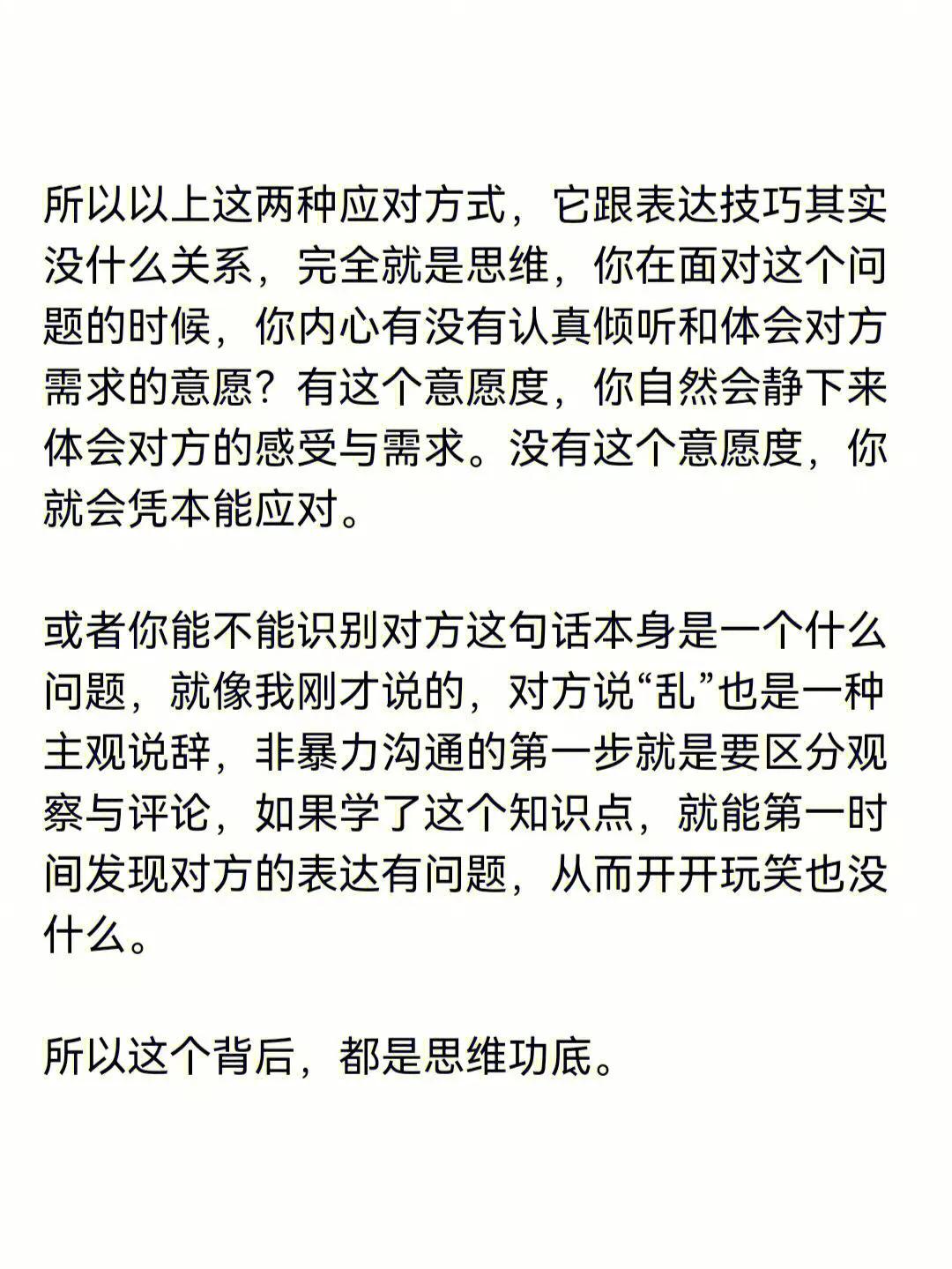 所以以上这两种应对方式，它跟表达技巧其实没什么关系，完全就是思维，你在面对这个问题的时候，你内心有没有认真倾听和体会对方需求的意愿？有这个意愿度，你自然会静下来体会对方的感受与需求。没有这个意愿度，你就会凭本能应对。

或者你能不能识别对方这句话本身是一个什么问题，就像我刚才说的，对方说“乱”也是一种主观说辞，非暴力沟通的第一步就是要区分观察与评论，如果学了这个知识点，就能第一时间发现对方的表达有问题，从而开开玩笑也没什么。

所以这个背后，都是思维功底。